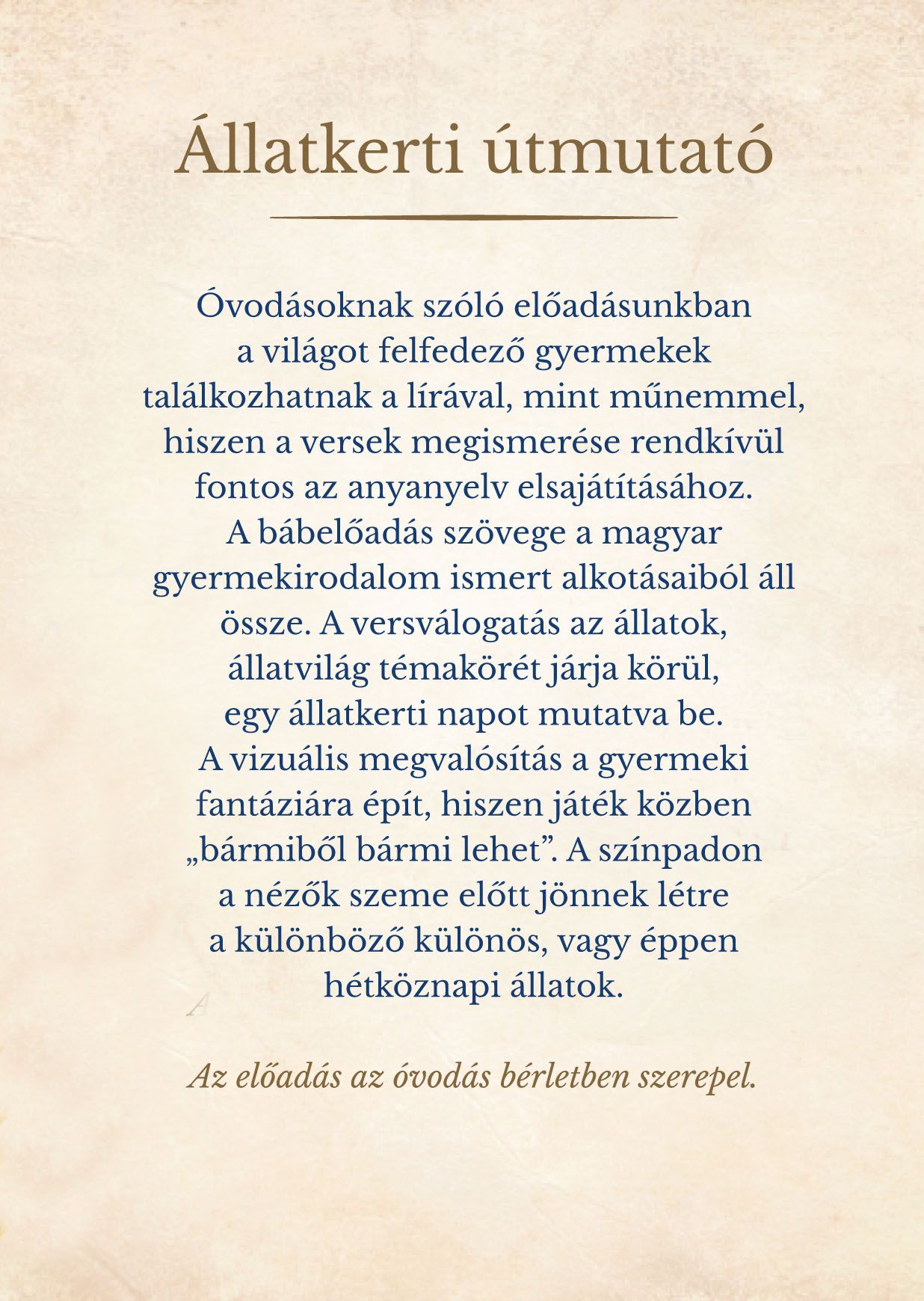 Állatkerti útmutató

Óvodásoknak szóló előadásunkban a világot felfedező gyermekek találkozhatnak a lírával, mint műnemmel, hiszen a versek megismerése rendkívül fontos az anyanyelv elsajátításához. A bábelőadás szövege a magyar gyermekirodalom ismert alkotásaiból áll össze. A versválogatás az állatok, állatvilág témakörét járja körül, egy állatkerti napot mutatva be. A vizuális megvalósítás a gyermeki fantáziára épít, hiszen játék közben „bármiből bármi lehet”. A színpadon a nézők szeme előtt jönnek létre a különböző különös, vagy éppen hétköznapi állatok.

Az előadás az óvodás bérletben szerepel.